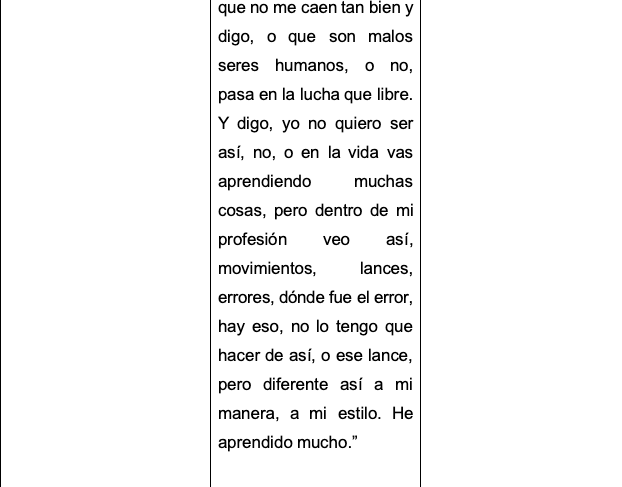 que no me caen tan bien y digo, o que son malos seres humanos, o no, pasa en la lucha que libre. Y digo, yo no quiero ser así, no, o en la vida vas aprendiendo muchas cosas, pero dentro de mi profesión veo así, movimientos, lances, errores, dónde fue el error, hay eso, no lo tengo que hacer de así, o ese lance, pero diferente así a mi manera, a mi estilo. He aprendido mucho.”